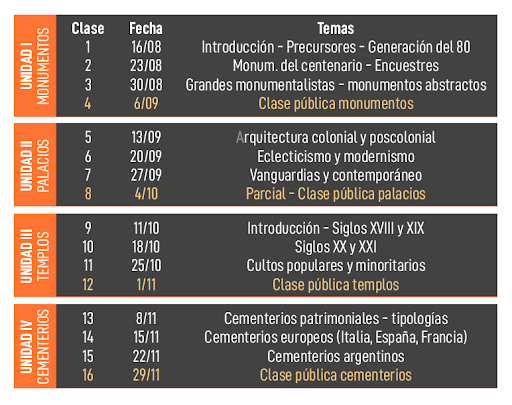 | | Clase | Fecha | Temas |
|---|---|---|---|
| UNIDAD I MONUMENTOS | 1 | 16/08 | Introducción - Precursores - Generación del 80 |
| | 2 | 23/08 | Monum. del centenario - Encuestres |
| | 3 | 30/08 | Grandes monumentalistas - monumentos abstractos |
| | 4 | 6/09 | Clase pública monumentos |
| UNIDAD II PALACIOS | 5 | 13/09 | Arquitectura colonial y poscolonial |
| | 6 | 20/09 | Eclecticismo y modernismo |
| | 7 | 27/09 | Vanguardias y contemporáneo |
| | 8 | 4/10 | Parcial - Clase pública palacios |
| UNIDAD III TEMPLOS | 9 | 11/10 | Introducción - Siglos XVIII y XIX |
| | 10 | 18/10 | Siglos XX y XXI |
| | 11 | 25/10 | Cultos populares y minoritarios |
| | 12 | 1/11 | Clase pública templos |
| UNIDAD IV CEMENTERIOS | 13 | 8/11 | Cementerios patrimoniales - tipologías |
| | 14 | 15/11 | Cementerios europeos (Italia, España, Francia) |
| | 15 | 22/11 | Cementerios argentinos |
| | 16 | 29/11 | Clase pública cementerios |